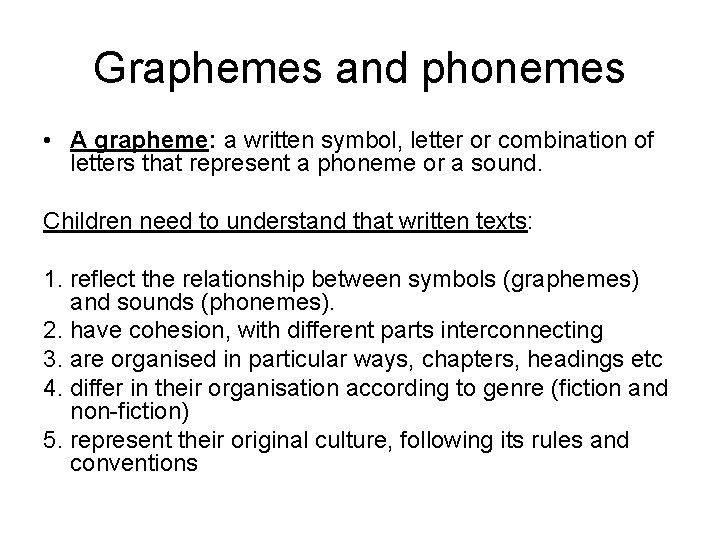 Graphemes and phonemes

• A grapheme: a written symbol, letter or combination of letters that represent a phoneme or a sound.

Children need to understand that written texts:

1. reflect the relationship between symbols (graphemes) and sounds (phonemes).
2. have cohesion, with different parts interconnecting
3. are organised in particular ways, chapters, headings etc
4. differ in their organisation according to genre (fiction and non-fiction)
5. represent their original culture, following its rules and conventions